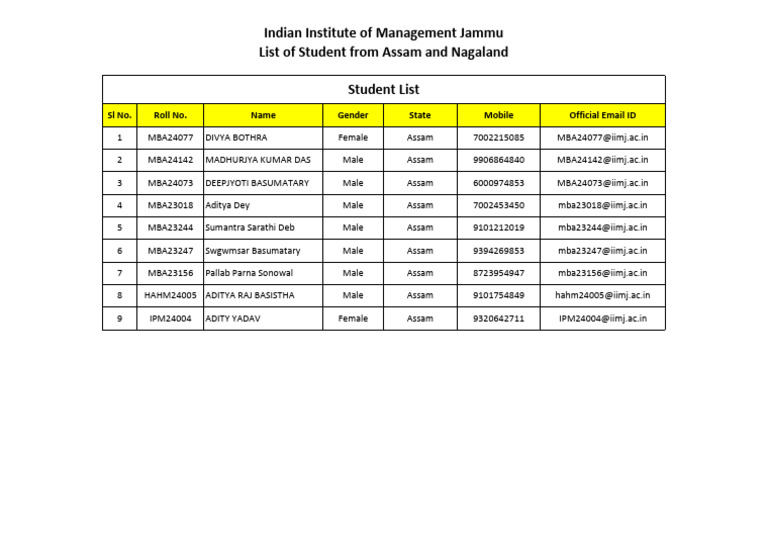 Indian Institute of Management Jammu
List of Student from Assam and Nagaland

Student List

| Sl No. | Roll No. | Name | Gender | State | Mobile | Official Email ID |
|---|---|---|---|---|---|---|
| 1 | MBA24077 | DIVYA BOTHRA | Female | Assam | 7002215085 | MBA24077@iimj.ac.in |
| 2 | MBA24142 | MADHURJYA KUMAR DAS | Male | Assam | 9906864840 | MBA24142@iimj.ac.in |
| 3 | MBA24073 | DEEPJYOTI BASUMATARY | Male | Assam | 6000974853 | MBA24073@iimj.ac.in |
| 4 | MBA23018 | Aditya Dey | Male | Assam | 7002453450 | mba23018@iimj.ac.in |
| 5 | MBA23244 | Sumantra Sarathi Deb | Male | Assam | 9101212019 | mba23244@iimj.ac.in |
| 6 | MBA23247 | Swgwmsar Basumatary | Male | Assam | 9394269853 | mba23247@iimj.ac.in |
| 7 | MBA23156 | Pallab Parna Sonowal | Male | Assam | 8723954947 | mba23156@iimj.ac.in |
| 8 | HAHM24005 | ADITYA RAJ BASISTHA | Male | Assam | 9101754849 | hahm24005@iimj.ac.in |
| 9 | IPM24004 | ADITY YADAV | Female | Assam | 9320642711 | IPM24004@iimj.ac.in |